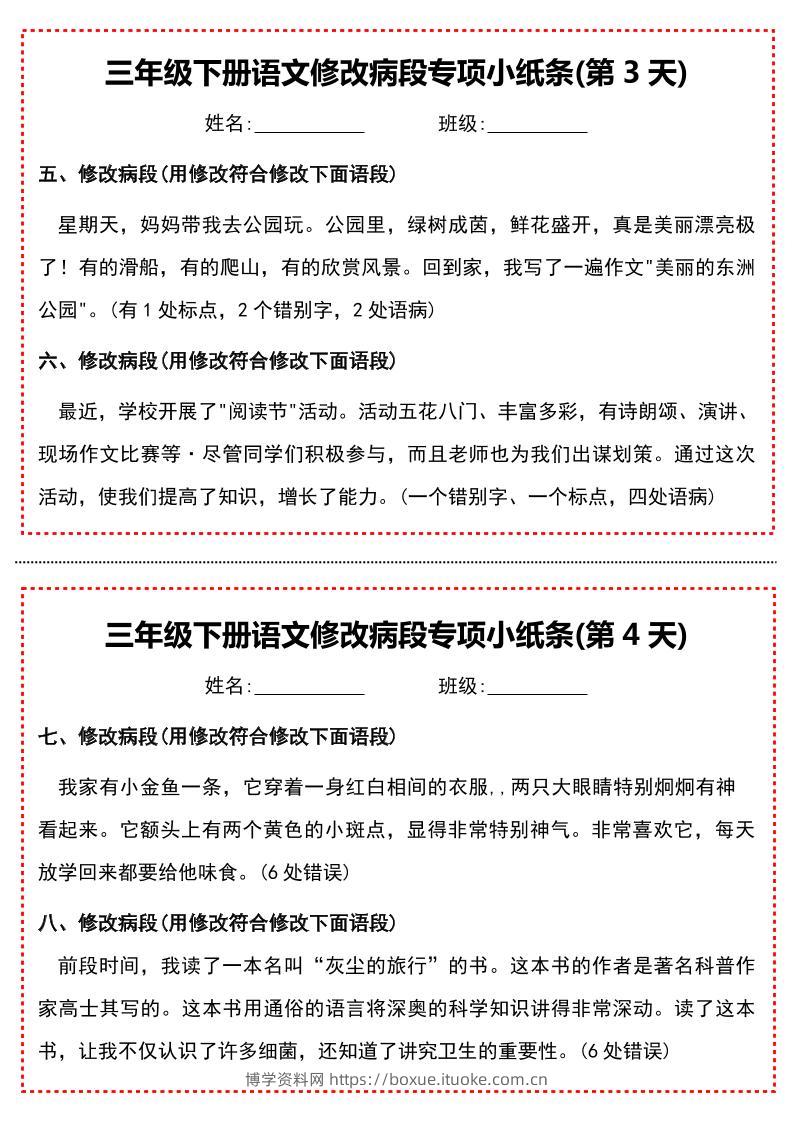 三年级下册语文修改病段专项小纸条(第 3 天)

姓名:____________ 班级:___________

五、修改病段(用修改符合修改下面语段)

星期天，妈妈带我去公园玩。公园里，绿树成茵，鲜花盛开，真是美丽漂亮极了！有的滑船，有的爬山，有的欣赏风景。回到家，我写了一遍作文"美丽的东洲公园"。(有 1 处标点，2 个错别字，2 处语病)

六、修改病段(用修改符合修改下面语段)

最近，学校开展了"阅读节"活动。活动五花八门、丰富多彩，有诗朗颂、演讲、现场作文比赛等·尽管同学们积极参与，而且老师也为我们出谋划策。通过这次活动，使我们提高了知识，增长了能力。(一个错别字、一个标点，四处语病)

三年级下册语文修改病段专项小纸条(第 4 天)

姓名:____________ 班级:___________

七、修改病段(用修改符合修改下面语段)

我家有小金鱼一条，它穿着一身红白相间的衣服,，两只大眼睛特别炯炯有神看起来。它额头上有两个黄色的小斑点，显得非常特别神气。非常喜欢它，每天放学回来都要给他味食。(6 处错误)

八、修改病段(用修改符合修改下面语段)

前段时间，我读了一本名叫“灰尘的旅行”的书。这本书的作者是著名科普作家高士其写的。这本书用通俗的语言将深奥的科学知识讲得非常深动。读了这本书，让我不仅认识了许多细菌，还知道了讲究卫生的重要性。(6 处错误)

博学资料网 https://boxue.ituoke.com.cn